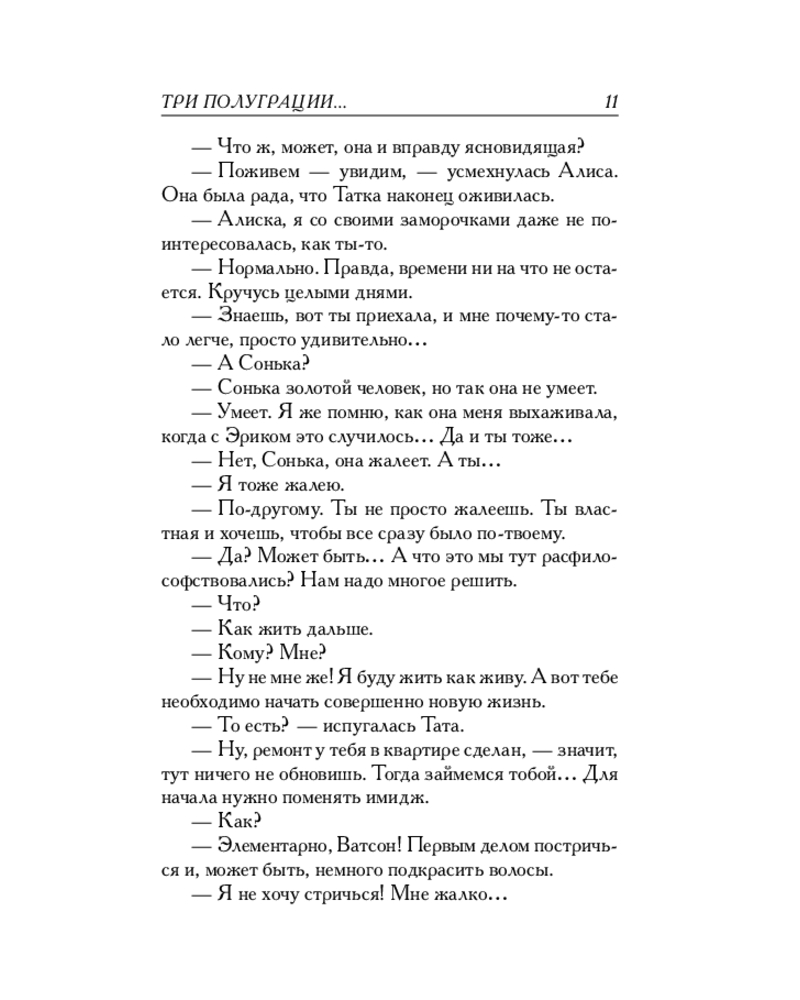 ТРИ ПОЛУГРАЦИИ... 11

— Что ж, может, она и вправду ясновидящая?

— Поживем — увидим, — усмехнулась Алиса. Она была рада, что Татка наконец оживилась.

— Алиска, я со своими заморочками даже не поинтересовалась, как ты-то.

— Нормально. Правда, времени ни на что не остается. Кручусь целыми днями.

— Знаешь, вот ты приехала, и мне почему-то стало легче, просто удивительно...

— А Сонька?

— Сонька золотой человек, но так она не умеет.

— Умеет. Я же помню, как она меня выхаживала, когда с Эриком это случилось... Да и ты тоже...

— Нет, Сонька, она жалеет. А ты...

— Я тоже жалею.

— По-другому. Ты не просто жалеешь. Ты властная и хочешь, чтобы все сразу было по-твоему.

— Да? Может быть... А что это мы тут расфилософствовались? Нам надо многое решить.

— Что?

— Как жить дальше.

— Кому? Мне?

— Ну не мне же! Я буду жить как живу. А вот тебе необходимо начать совершенно новую жизнь.

— То есть? — испугалась Тата.

— Ну, ремонт у тебя в квартире сделан, — значит, тут ничего не обновишь. Тогда займемся тобой... Для начала нужно поменять имидж.

— Как?

— Элементарно, Ватсон! Первым делом постричься и, может быть, немного подкрасить волосы.

— Я не хочу стричься! Мне жалко...